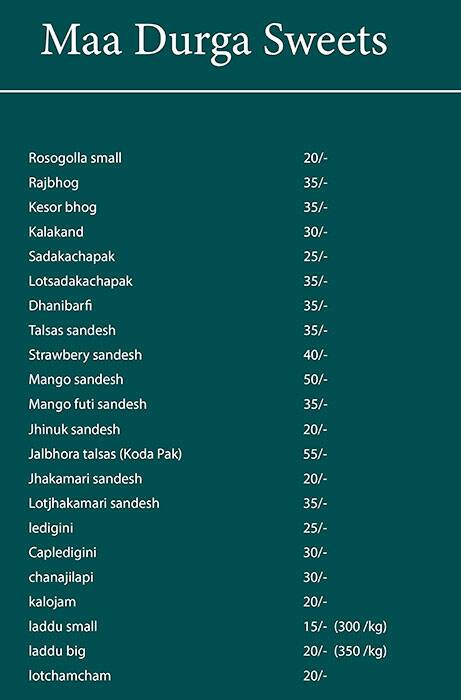 Maa Durga Sweets

| | |
|---|---|
| Rosogolla small | 20/- |
| Rajbhog | 35/- |
| Kesor bhog | 35/- |
| Kalakand | 30/- |
| Sadakachapak | 25/- |
| Lotsadakachapak | 35/- |
| Dhanibarfi | 35/- |
| Talsas sandesh | 35/- |
| Strawbery sandesh | 40/- |
| Mango sandesh | 50/- |
| Mango futi sandesh | 35/- |
| Jhinuk sandesh | 20/- |
| Jalbhora talsas (Koda Pak) | 55/- |
| Jhakamari sandesh | 20/- |
| Lotjhakamari sandesh | 35/- |
| ledigini | 25/- |
| Capledigini | 30/- |
| chanajilapi | 30/- |
| kalojam | 20/- |
| laddu small | 15/- (300 /kg) |
| laddu big | 20/- (350 /kg) |
| lotchamcham | 20/- |